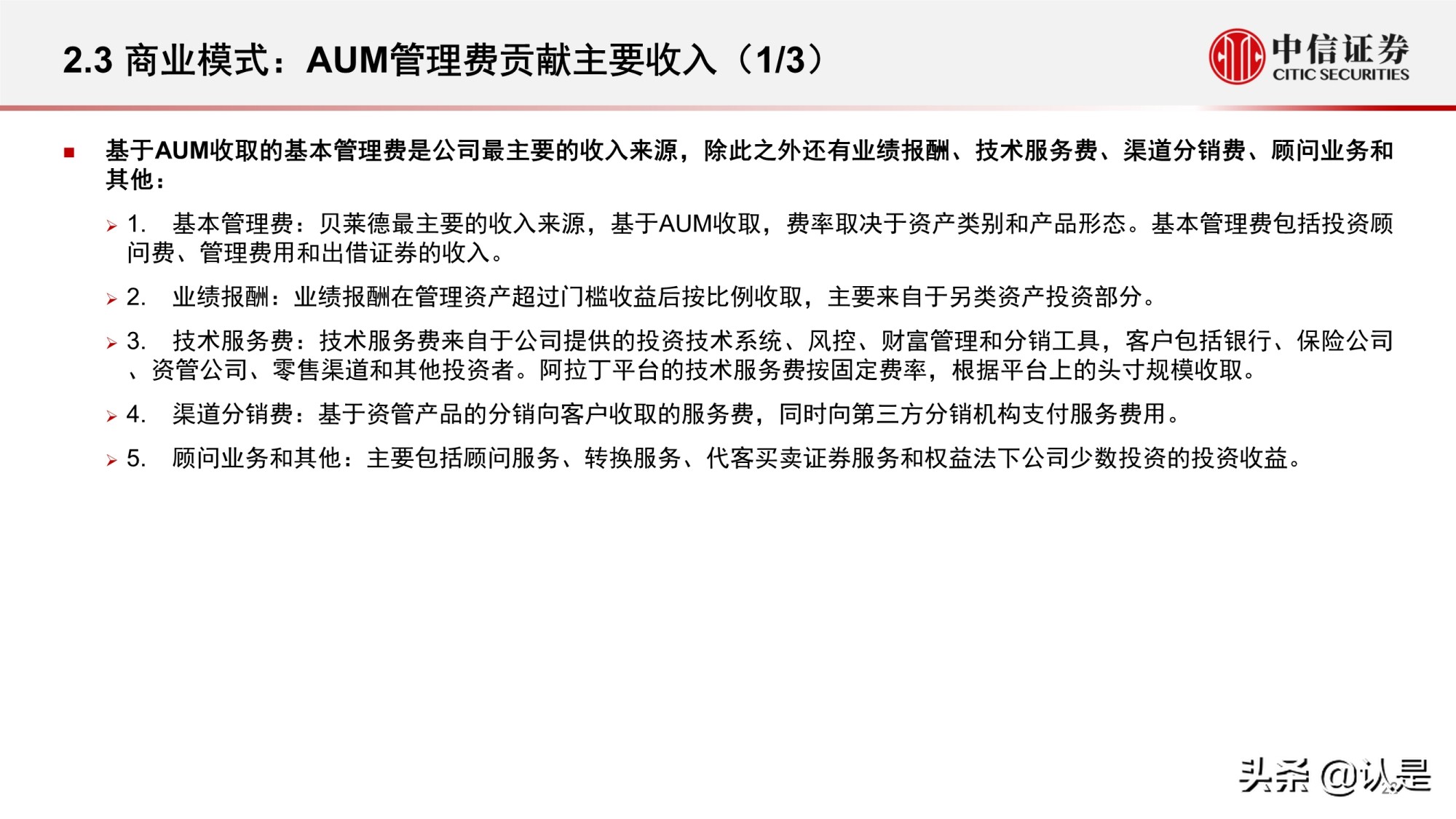 2.3 商业模式：AUM管理费贡献主要收入（1/3）

中信证券
CITIC SECURITIES

基于AUM收取的基本管理费是公司最主要的收入来源，除此之外还有业绩报酬、技术服务费、渠道分销费、顾问业务和其他：

1. 基本管理费：贝莱德最主要的收入来源，基于AUM收取，费率取决于资产类别和产品形态。基本管理费包括投资顾问费、管理费用和出借证券的收入。

2. 业绩报酬：业绩报酬在管理资产超过门槛收益后按比例收取，主要来自于另类资产投资部分。

3. 技术服务费：技术服务费来自于公司提供的投资技术系统、风控、财富管理和分销工具，客户包括银行、保险公司、资管公司、零售渠道和其他投资者。阿拉丁平台的技术服务费按固定费率，根据平台上的头寸规模收取。

4. 渠道分销费：基于资管产品的分销向客户收取的服务费，同时向第三方分销机构支付服务费用。

5. 顾问业务和其他：主要包括顾问服务、转换服务、代客买卖证券服务和权益法下公司少数投资的投资收益。

头条 @认是